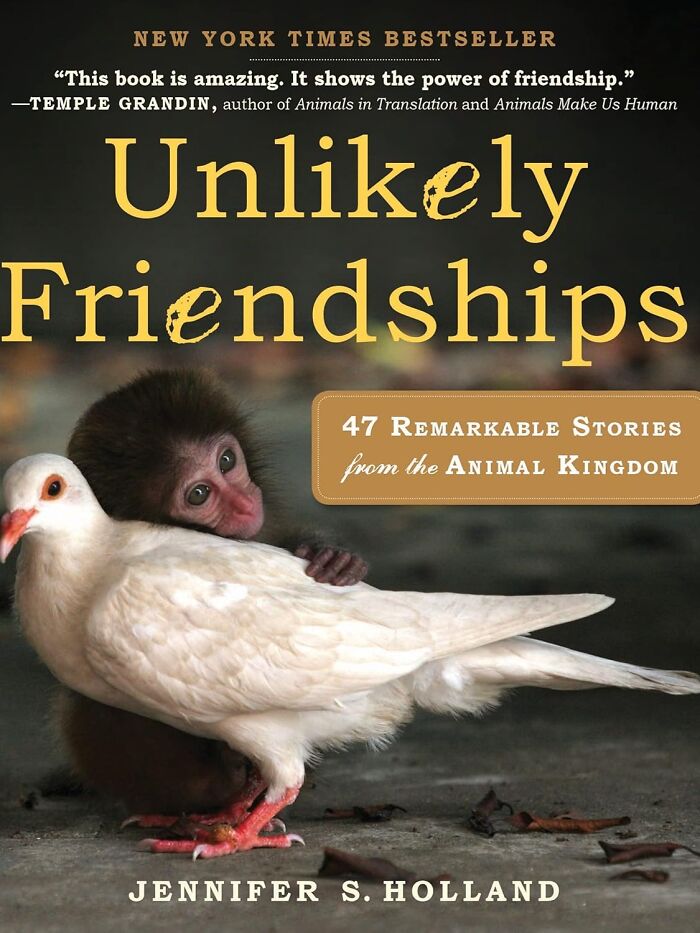 NEW YORK TIMES BESTSELLER

"This book is amazing. It shows the power of friendship."
—TEMPLE GRANDIN, author of Animals in Translation and Animals Make Us Human

Unlikely Friendships

47 REMARKABLE STORIES from the ANIMAL KINGDOM

JENNIFER S. HOLLAND